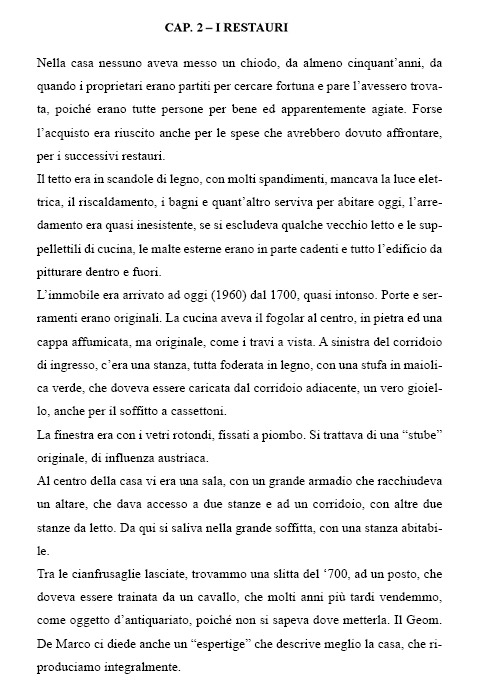 CAP. 2 – I RESTAURI

Nella casa nessuno aveva messo un chiodo, da almeno cinquant'anni, da quando i proprietari erano partiti per cercare fortuna e pare l'avessero trovata, poiché erano tutte persone per bene ed apparentemente agiate. Forse l'acquisto era riuscito anche per le spese che avrebbero dovuto affrontare, per i successivi restauri.

Il tetto era in scandole di legno, con molti spandimenti, mancava la luce elettrica, il riscaldamento, i bagni e quant'altro serviva per abitare oggi, l'arredamento era quasi inesistente, se si escludeva qualche vecchio letto e le suppellettili di cucina, le malte esterne erano in parte cadenti e tutto l'edificio da pitturare dentro e fuori.

L'immobile era arrivato ad oggi (1960) dal 1700, quasi intonso. Porte e serramenti erano originali. La cucina aveva il fogolar al centro, in pietra ed una cappa affumicata, ma originale, come i travi a vista. A sinistra del corridoio di ingresso, c'era una stanza, tutta foderata in legno, con una stufa in maiolica verde, che doveva essere caricata dal corridoio adiacente, un vero gioiello, anche per il soffitto a cassettoni.

La finestra era con i vetri rotondi, fissati a piombo. Si trattava di una "stube" originale, di influenza austriaca.

Al centro della casa vi era una sala, con un grande armadio che racchiudeva un altare, che dava accesso a due stanze e ad un corridoio, con altre due stanze da letto. Da qui si saliva nella grande soffitta, con una stanza abitabile.

Tra le cianfrusaglie lasciate, trovammo una slitta del '700, ad un posto, che doveva essere trainata da un cavallo, che molti anni più tardi vendemmo, come oggetto d'antiquariato, poiché non si sapeva dove metterla. Il Geom. De Marco ci diede anche un "espertige" che descrive meglio la casa, che riproduciamo integralmente.